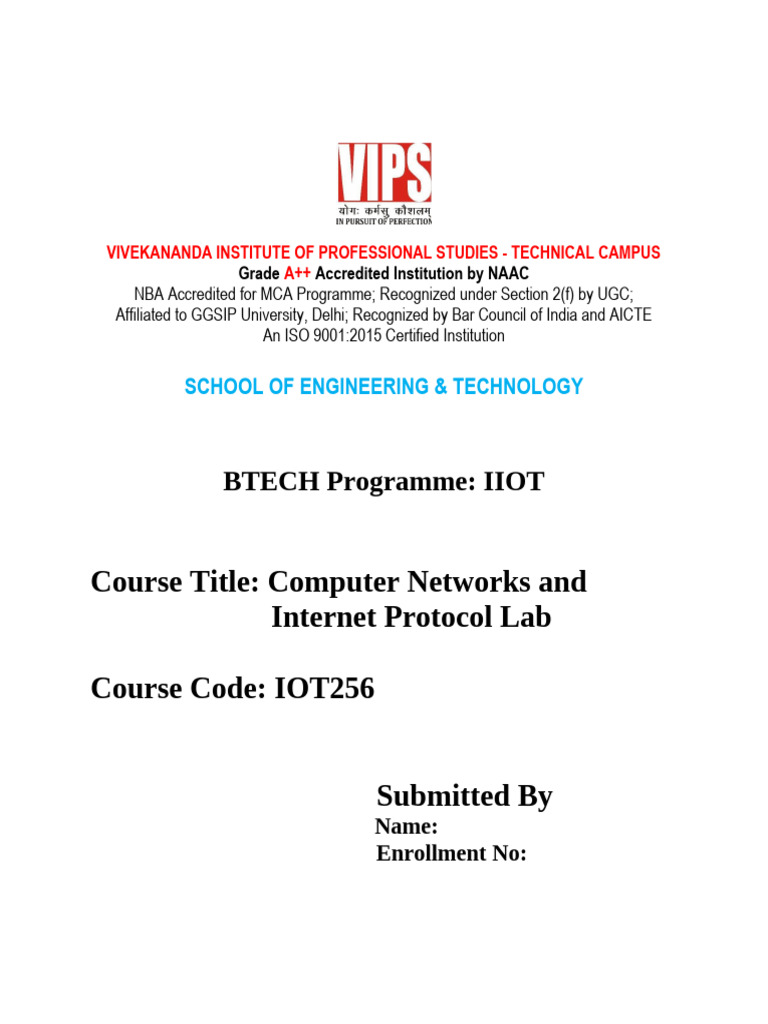 VIPS
योगः कर्मसु कौशलम्
IN PURSUIT OF PERFECTION

VIVEKANANDA INSTITUTE OF PROFESSIONAL STUDIES - TECHNICAL CAMPUS
Grade A++ Accredited Institution by NAAC
NBA Accredited for MCA Programme; Recognized under Section 2(f) by UGC;
Affiliated to GGSIP University, Delhi; Recognized by Bar Council of India and AICTE
An ISO 9001:2015 Certified Institution

SCHOOL OF ENGINEERING & TECHNOLOGY

BTECH Programme: IIOT

Course Title: Computer Networks and Internet Protocol Lab

Course Code: IOT256

Submitted By
Name:
Enrollment No: